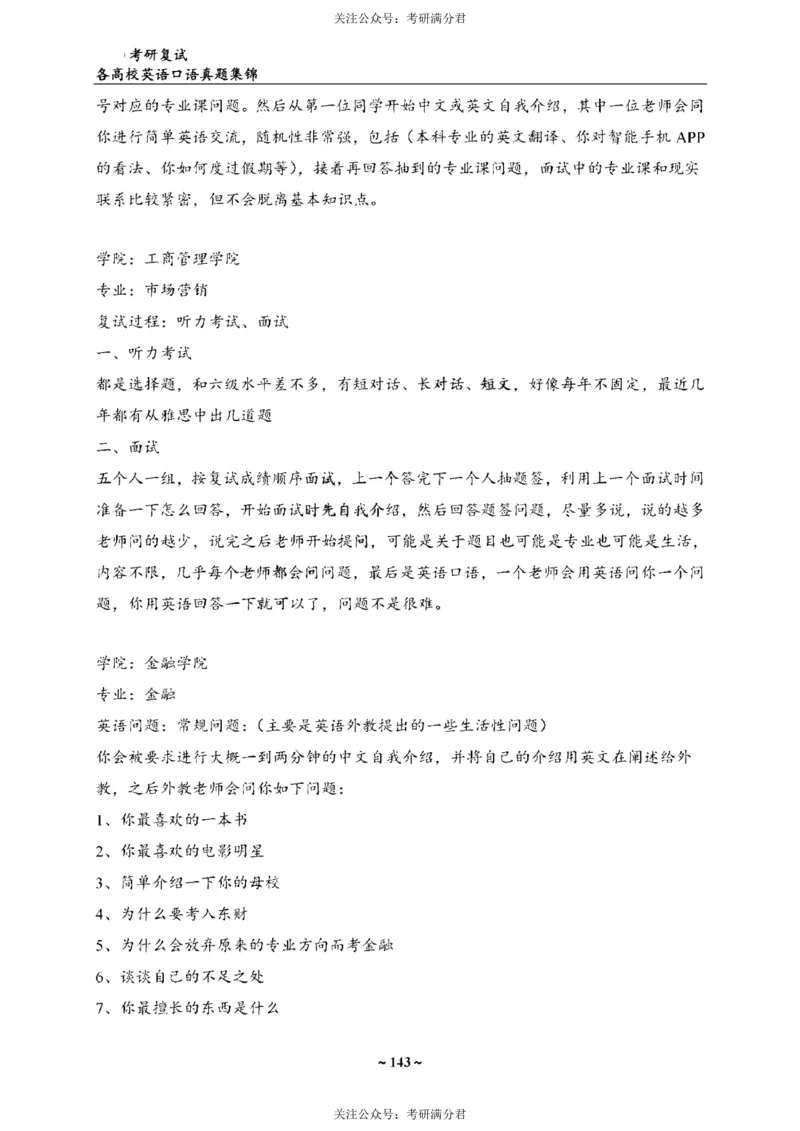 关注公众号：考研满分君

考研复试
各高校英语口语真题集锦

号对应的专业课问题。然后从第一位同学开始中文或英文自我介绍，其中一位老师会同你进行简单英语交流，随机性非常强，包括（本科专业的英文翻译、你对智能手机 APP 的看法、你如何度过假期等），接着再回答抽到的专业课问题，面试中的专业课和现实联系比较紧密，但不会脱离基本知识点。

学院：工商管理学院
专业：市场营销
复试过程：听力考试、面试
一、听力考试
都是选择题，和六级水平差不多，有短对话、长对话、短文，好像每年不固定，最近几年都有从雅思中出几道题
二、面试
五个人一组，按复试成绩顺序面试，上一个答完下一个人抽题签，利用上一个面试时间准备一下怎么回答，开始面试时先自我介绍，然后回答题签问题，尽量多说，说的越多老师问的越少，说完之后老师开始提问，可能是关于题目也可能是专业也可能是生活，内容不限，几乎每个老师都会问问题，最后是英语口语，一个老师会用英语问你一个问题，你用英语回答一下就可以了，问题不是很难。

学院：金融学院
专业：金融
英语问题：常规问题：（主要是英语外教提出的一些生活性问题）
你会被要求进行大概一到两分钟的中文自我介绍，并将自己的介绍用英文在阐述给外教，之后外教老师会问你如下问题：
1、你最喜欢的一本书
2、你最喜欢的电影明星
3、简单介绍一下你的母校
4、为什么要考入东财
5、为什么会放弃原来的专业方向而考金融
6、谈谈自己的不足之处
7、你最擅长的东西是什么

~ 143 ~

关注公众号：考研满分君